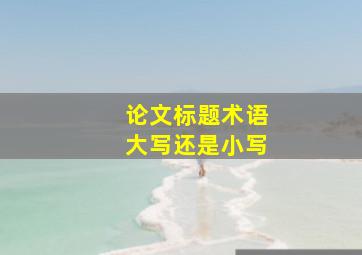 论文标题术语
大写还是小写